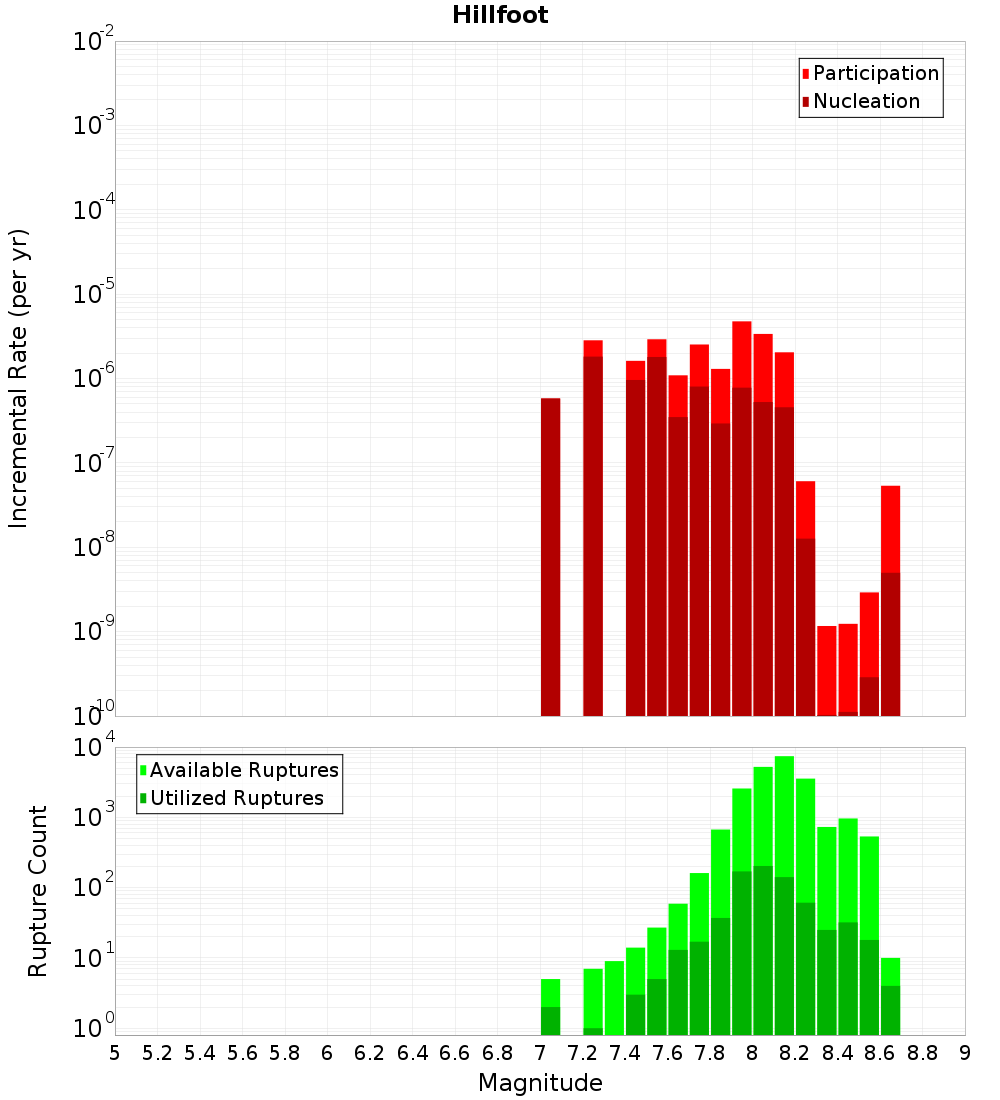 Hillfoot

Participation
Nucleation

Incremental Rate (per yr)

$10^{-2}$
$10^{-3}$
$10^{-4}$
$10^{-5}$
$10^{-6}$
$10^{-7}$
$10^{-8}$
$10^{-9}$
$10^{-10}$

Available Ruptures
Utilized Ruptures

Rupture Count

$10^{4}$
$10^{3}$
$10^{2}$
$10^{1}$
$10^{0}$

5 5.2 5.4 5.6 5.8 6 6.2 6.4 6.6 6.8 7 7.2 7.4 7.6 7.8 8 8.2 8.4 8.6 8.8 9

Magnitude